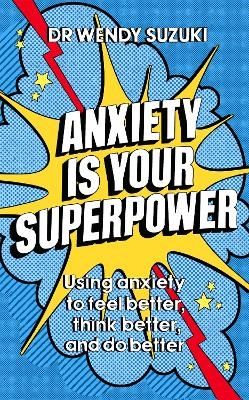 DR WENDY SUZUKI

ANXIETY IS YOUR SUPERPOWER

Using anxiety to feel better, think better, and do better